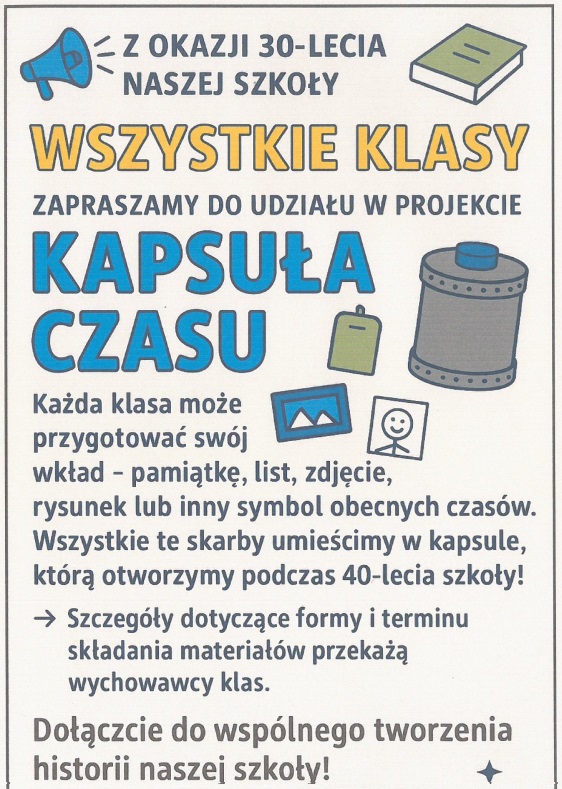 Z OKAZJI 30-LECIA NASZEJ SZKOŁY

WSZYSTKIE KLASY

ZAPRASZAMY DO UDZIAŁU W PROJEKCIE

KAPSUŁA CZASU

Każda klasa może przygotować swój wkład – pamiątkę, list, zdjęcie, rysunek lub inny symbol obecnych czasów. Wszystkie te skarby umieścimy w kapsule, którą otworzymy podczas 40-lecia szkoły!

→ Szczegóły dotyczące formy i terminu składania materiałów przekażą wychowawcy klas.

Dołączcie do wspólnego tworzenia historii naszej szkoły!